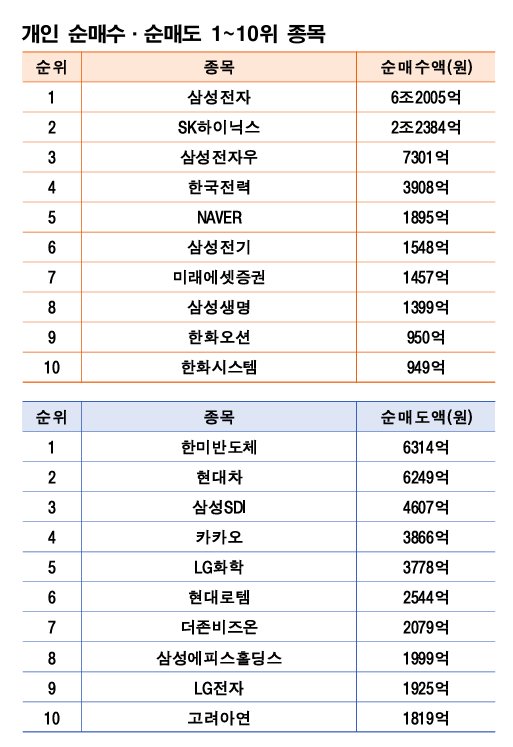 개인 순매수 · 순매도 1~10위 종목

| 순위 | 종목 | 순매수액(원) |
|---|---|---|
| 1 | 삼성전자 | 6조2005억 |
| 2 | SK하이닉스 | 2조2384억 |
| 3 | 삼성전자우 | 7301억 |
| 4 | 한국전력 | 3908억 |
| 5 | NAVER | 1895억 |
| 6 | 삼성전기 | 1548억 |
| 7 | 미래에셋증권 | 1457억 |
| 8 | 삼성생명 | 1399억 |
| 9 | 한화오션 | 950억 |
| 10 | 한화시스템 | 949억 |

| 순위 | 종목 | 순매도액(원) |
|---|---|---|
| 1 | 한미반도체 | 6314억 |
| 2 | 현대차 | 6249억 |
| 3 | 삼성SDI | 4607억 |
| 4 | 카카오 | 3866억 |
| 5 | LG화학 | 3778억 |
| 6 | 현대로템 | 2544억 |
| 7 | 더존비즈온 | 2079억 |
| 8 | 삼성에피스홀딩스 | 1999억 |
| 9 | LG전자 | 1925억 |
| 10 | 고려아연 | 1819억 |